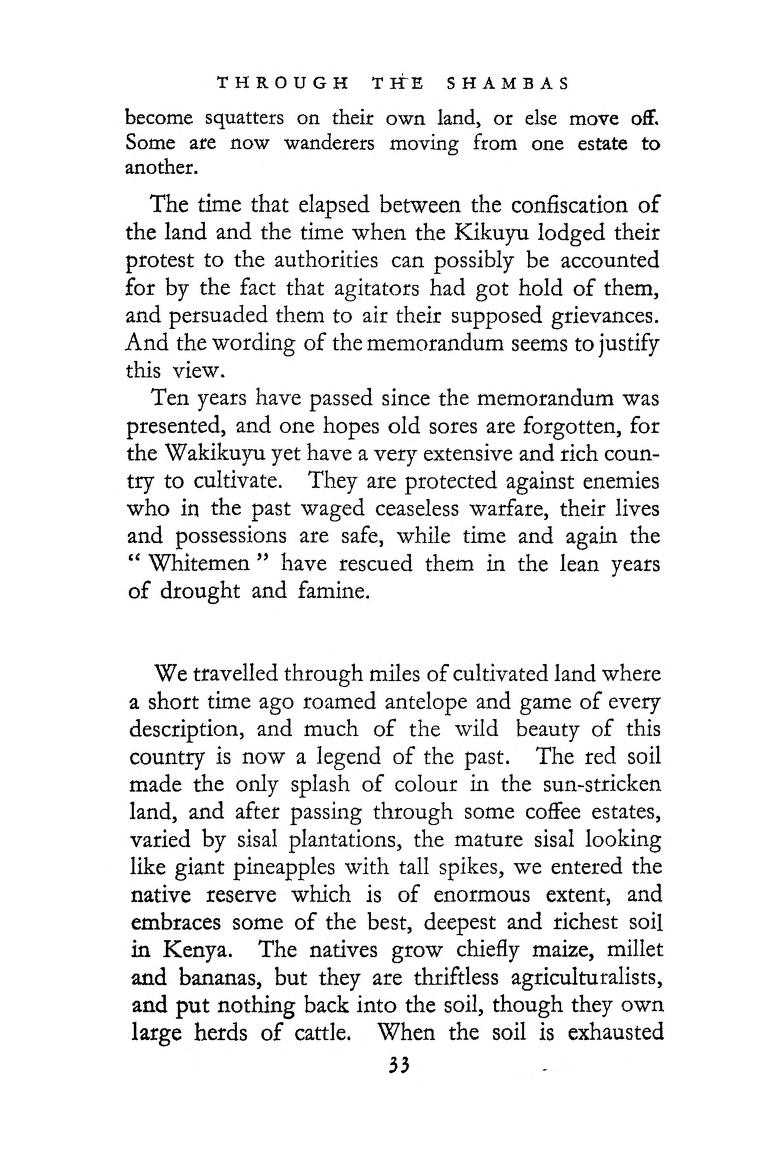 THROUGH THE SHAMBAS

become squatters on their own land, or else move off. Some are now wanderers moving from one estate to another.

The time that elapsed between the confiscation of the land and the time when the Kikuyu lodged their protest to the authorities can possibly be accounted for by the fact that agitators had got hold of them, and persuaded them to air their supposed grievances. And the wording of the memorandum seems to justify this view.

Ten years have passed since the memorandum was presented, and one hopes old sores are forgotten, for the Wakikuyu yet have a very extensive and rich country to cultivate. They are protected against enemies who in the past waged ceaseless warfare, their lives and possessions are safe, while time and again the "Whitemen" have rescued them in the lean years of drought and famine.

We travelled through miles of cultivated land where a short time ago roamed antelope and game of every description, and much of the wild beauty of this country is now a legend of the past. The red soil made the only splash of colour in the sun-stricken land, and after passing through some coffee estates, varied by sisal plantations, the mature sisal looking like giant pineapples with tall spikes, we entered the native reserve which is of enormous extent, and embraces some of the best, deepest and richest soil in Kenya. The natives grow chiefly maize, millet and bananas, but they are thriftless agriculturalists, and put nothing back into the soil, though they own large herds of cattle. When the soil is exhausted

33